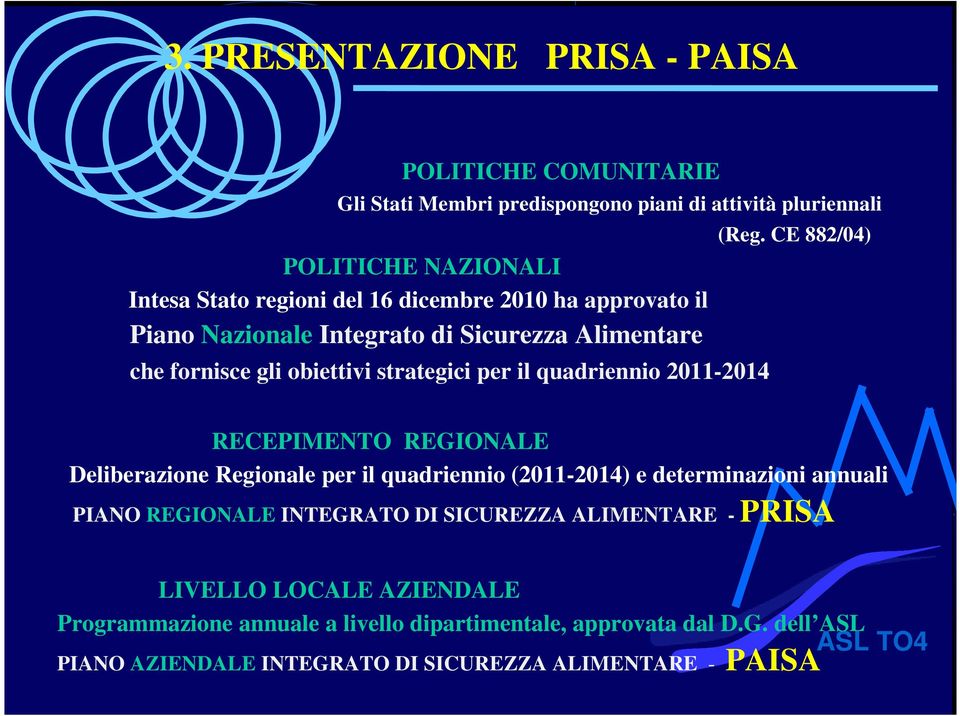 3. PRESENTAZIONE PRISA - PAISA

POLITICHE COMUNITARIE

Gli Stati Membri predispongono piani di attività pluriennali (Reg. CE 882/04)

POLITICHE NAZIONALI

Intesa Stato regioni del 16 dicembre 2010 ha approvato il Piano Nazionale Integrato di Sicurezza Alimentare che fornisce gli obiettivi strategici per il quadriennio 2011-2014

RECEPIMENTO REGIONALE

Deliberazione Regionale per il quadriennio (2011-2014) e determinazioni annuali

PIANO REGIONALE INTEGRATO DI SICUREZZA ALIMENTARE - PRISA

LIVELLO LOCALE AZIENDALE

Programmazione annuale a livello dipartimentale, approvata dal D.G. dell'ASL

PIANO AZIENDALE INTEGRATO DI SICUREZZA ALIMENTARE - PAISA

ASL TO4